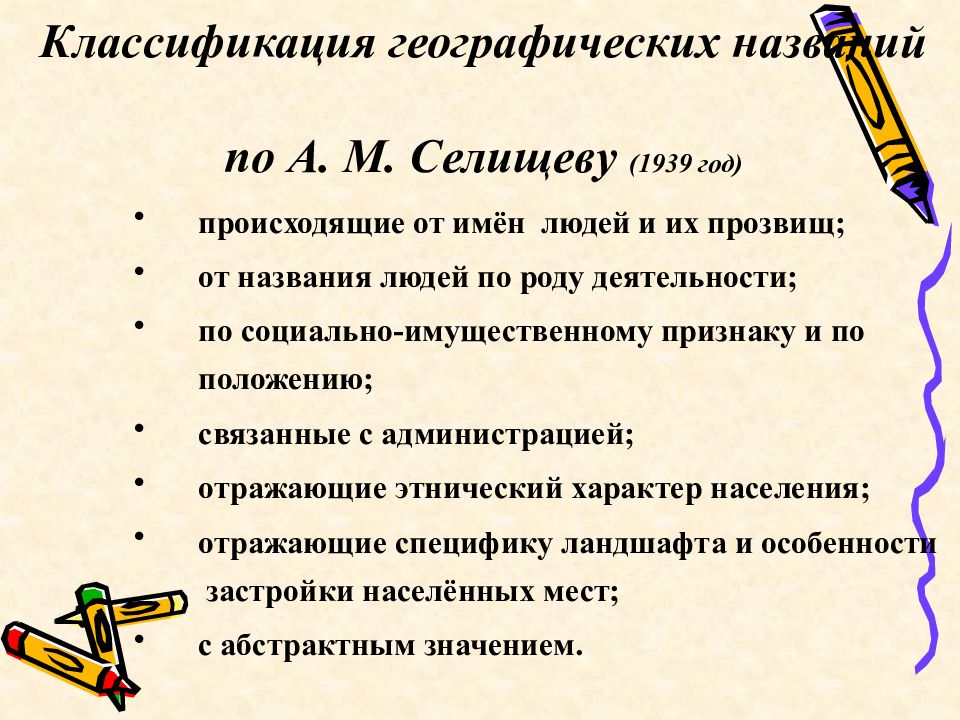 Классификация географических названий

по А. М. Селищеву (1939 год)

• происходящие от имён людей и их прозвищ;
• от названия людей по роду деятельности;
• по социально-имущественному признаку и по положению;
• связанные с администрацией;
• отражающие этнический характер населения;
• отражающие специфику ландшафта и особенности застройки населённых мест;
• с абстрактным значением.